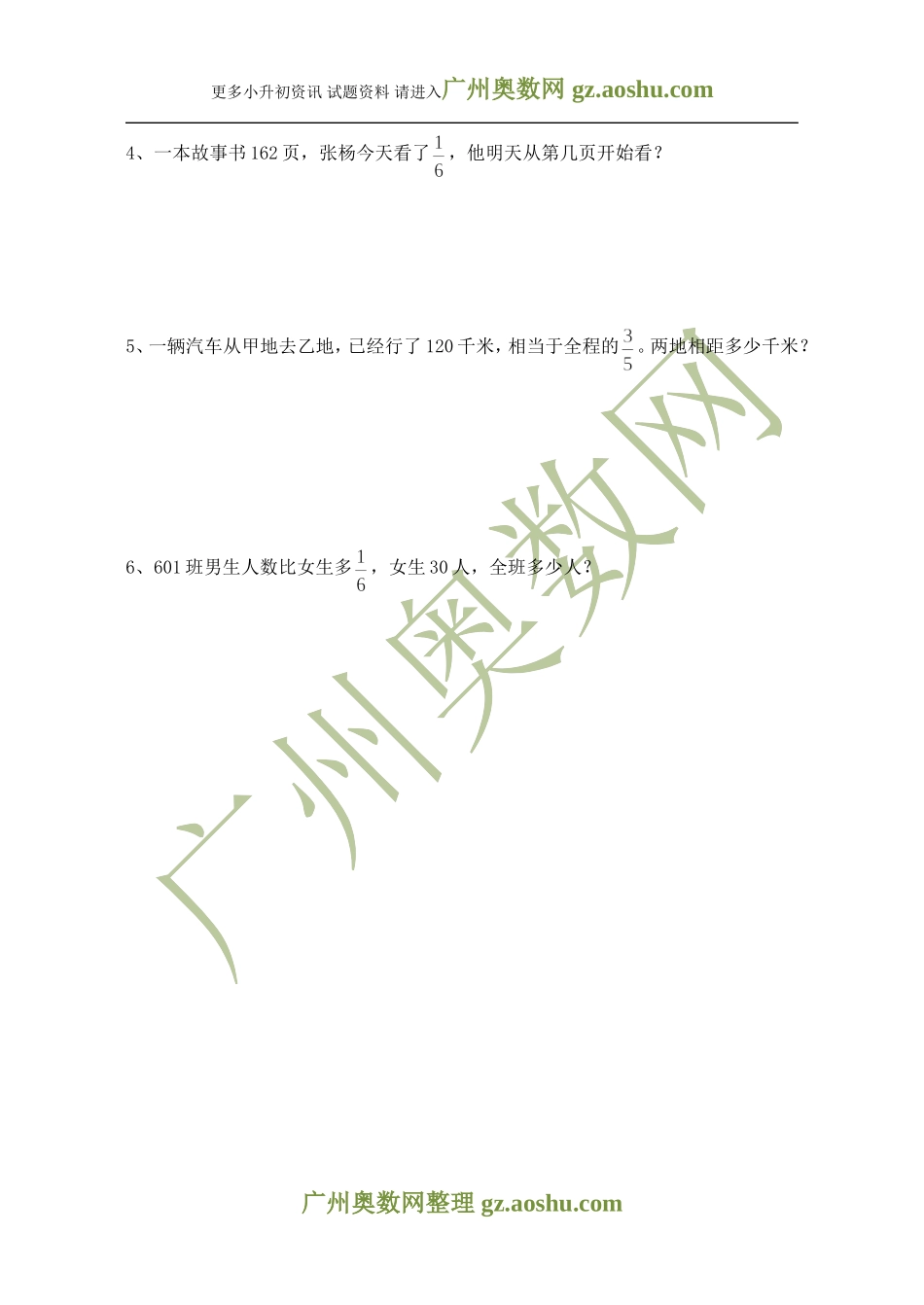 更多小升初资讯 试题资料 请进入广州奥数网 gz.aoshu.com

4、一本故事书 162 页，张杨今天看了$\frac{1}{6}$，他明天从第几页开始看？

5、一辆汽车从甲地去乙地，已经行了 120 千米，相当于全程的$\frac{3}{5}$。两地相距多少千米？

6、601 班男生人数比女生多$\frac{1}{6}$，女生 30 人，全班多少人？

广州奥数网

广州奥数网整理 gz.aoshu.com